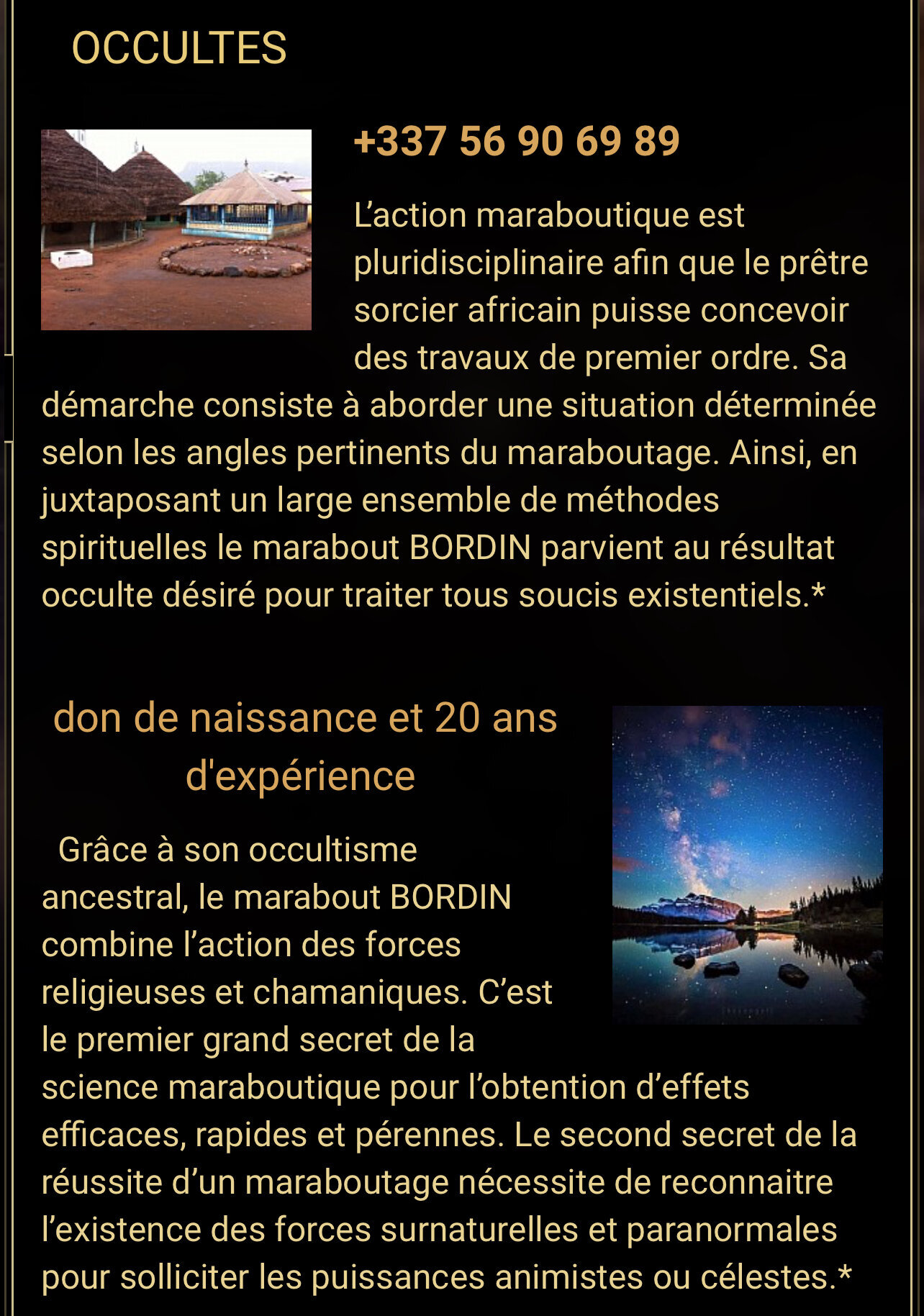 OCCULTES

+337 56 90 69 89

L’action maraboutique est pluridisciplinaire afin que le prêtre sorcier africain puisse concevoir des travaux de premier ordre. Sa démarche consiste à aborder une situation déterminée selon les angles pertinents du maraboutage. Ainsi, en juxtaposant un large ensemble de méthodes spirituelles le marabout BORDIN parvient au résultat occulte désiré pour traiter tous soucis existentiels.*

don de naissance et 20 ans d'expérience

Grâce à son occultisme ancestral, le marabout BORDIN combine l’action des forces religieuses et chamaniques. C’est le premier grand secret de la science maraboutique pour l’obtention d’effets efficaces, rapides et pérennes. Le second secret de la réussite d’un maraboutage nécessite de reconnaitre l’existence des forces surnaturelles et paranormales pour solliciter les puissances animistes ou célestes.*